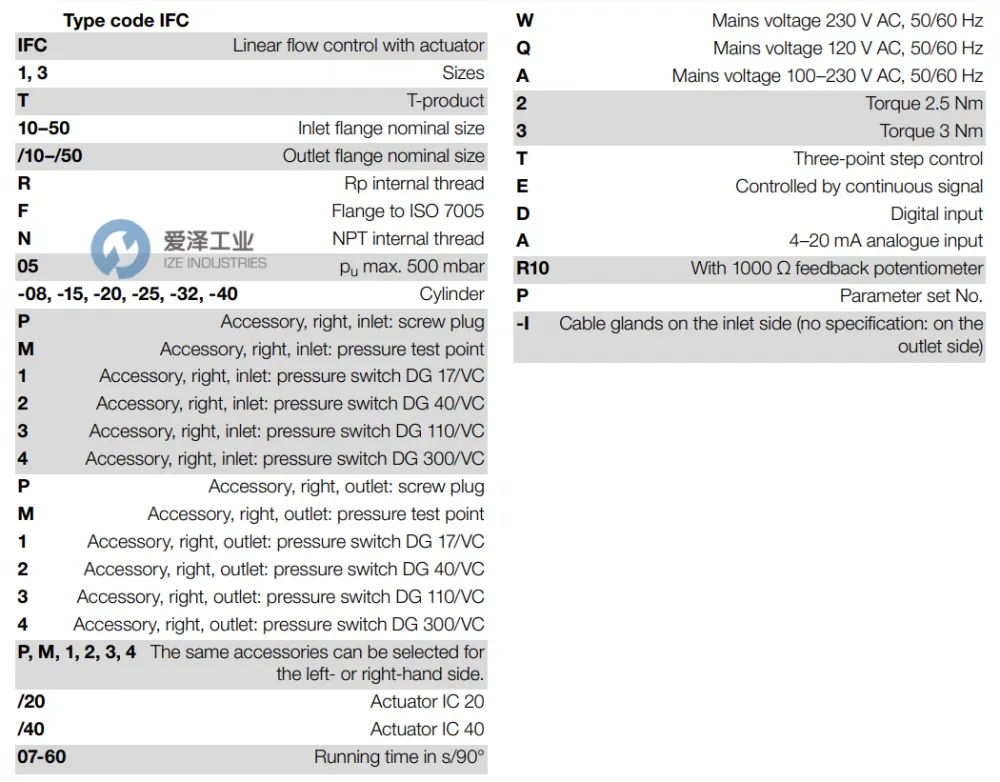 Type code IFC

| | |
|---|---|
| IFC | Linear flow control with actuator |
| 1, 3 | Sizes |
| T | T-product |
| 10–50 | Inlet flange nominal size |
| /10–/50 | Outlet flange nominal size |
| R | Rp internal thread |
| F | Flange to ISO 7005 |
| N | NPT internal thread |
| 05 | $p_u$ max. 500 mbar |
| -08, -15, -20, -25, -32, -40 | Cylinder |
| P | Accessory, right, inlet: screw plug |
| M | Accessory, right, inlet: pressure test point |
| 1 | Accessory, right, inlet: pressure switch DG 17/VC |
| 2 | Accessory, right, inlet: pressure switch DG 40/VC |
| 3 | Accessory, right, inlet: pressure switch DG 110/VC |
| 4 | Accessory, right, inlet: pressure switch DG 300/VC |
| P | Accessory, right, outlet: screw plug |
| M | Accessory, right, outlet: pressure test point |
| 1 | Accessory, right, outlet: pressure switch DG 17/VC |
| 2 | Accessory, right, outlet: pressure switch DG 40/VC |
| 3 | Accessory, right, outlet: pressure switch DG 110/VC |
| 4 | Accessory, right, outlet: pressure switch DG 300/VC |
| P, M, 1, 2, 3, 4 | The same accessories can be selected for the left- or right-hand side. |
| /20 | Actuator IC 20 |
| /40 | Actuator IC 40 |
| 07-60 | Running time in s/90° |

爱泽工业
IZE INDUSTRIES

| | |
|---|---|
| W | Mains voltage 230 V AC, 50/60 Hz |
| Q | Mains voltage 120 V AC, 50/60 Hz |
| A | Mains voltage 100–230 V AC, 50/60 Hz |
| 2 | Torque 2.5 Nm |
| 3 | Torque 3 Nm |
| T | Three-point step control |
| E | Controlled by continuous signal |
| D | Digital input |
| A | 4–20 mA analogue input |
| R10 | With 1000 Ω feedback potentiometer |
| P | Parameter set No. |
| -I | Cable glands on the inlet side (no specification: on the outlet side) |